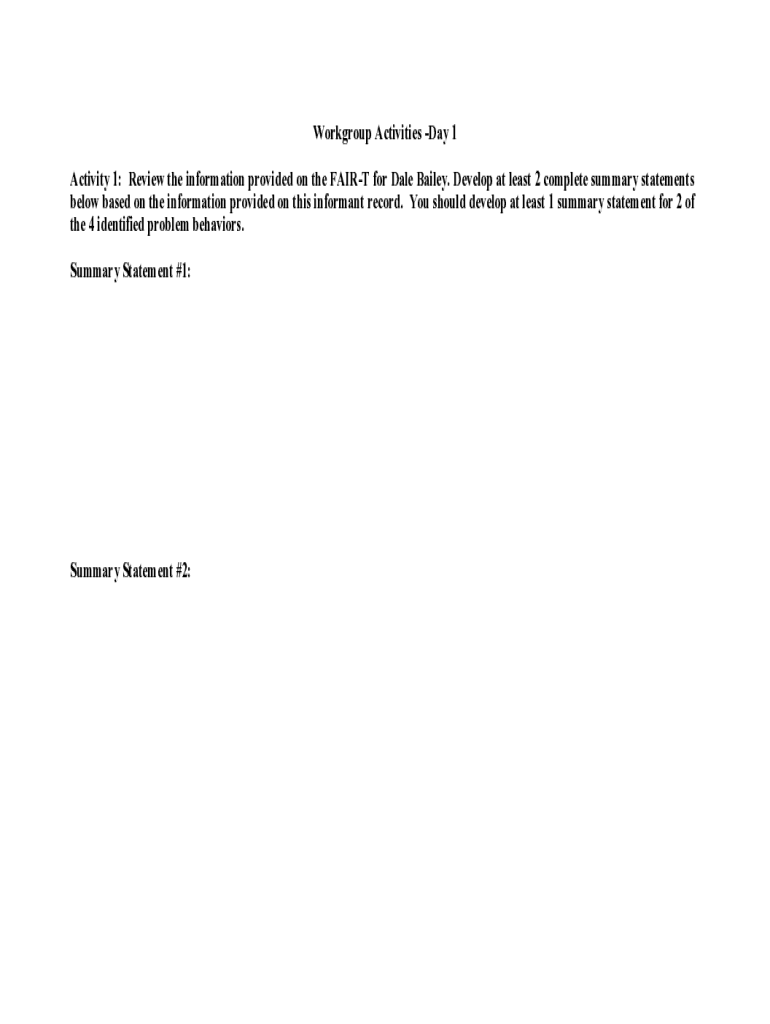 Workgroup Activities -Day 1

Activity 1: Review the information provided on the FAIR-T for Dale Bailey. Develop at least 2 complete summary statements below based on the information provided on this informant record. You should develop at least 1 summary statement for 2 of the 4 identified problem behaviors.

Summary Statement #1:

Summary Statement #2: